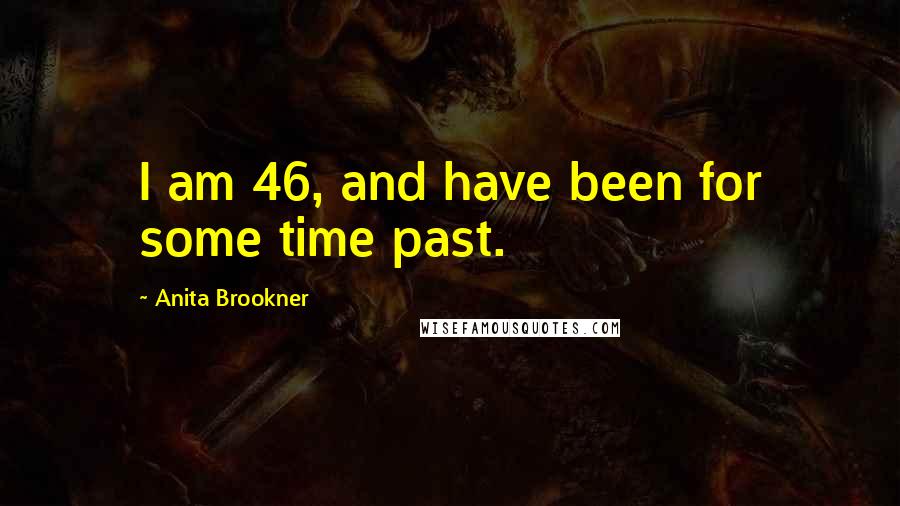 I am 46, and have been for some time past.

~ Anita Brookner

WISEFAMOUSQUOTES.COM